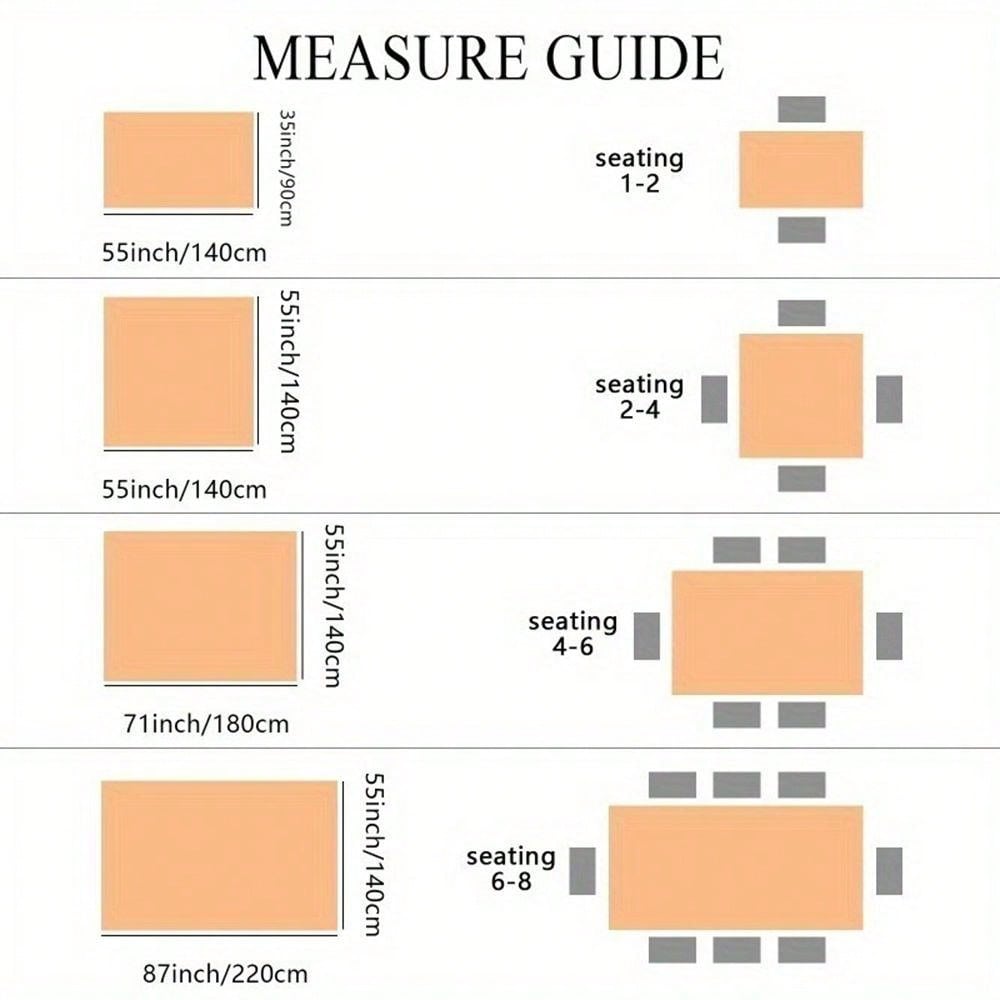 MEASURE GUIDE

35inch/90cm

55inch/140cm

seating
1-2

55inch/140cm

55inch/140cm

seating
2-4

55inch/140cm

71inch/180cm

seating
4-6

55inch/140cm

87inch/220cm

seating
6-8